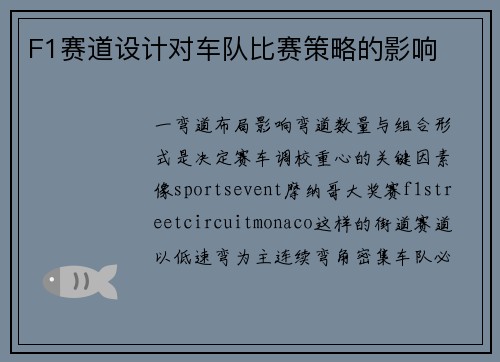 F1赛道设计对车队比赛策略的影响

一弯道布局影响弯道数量与组合形式是决定赛车调校重心的关键因素像sportsevent摩纳哥大奖赛f1streetcircuitmonaco这样的街道赛道以低速弯为主连续弯角密集车队必